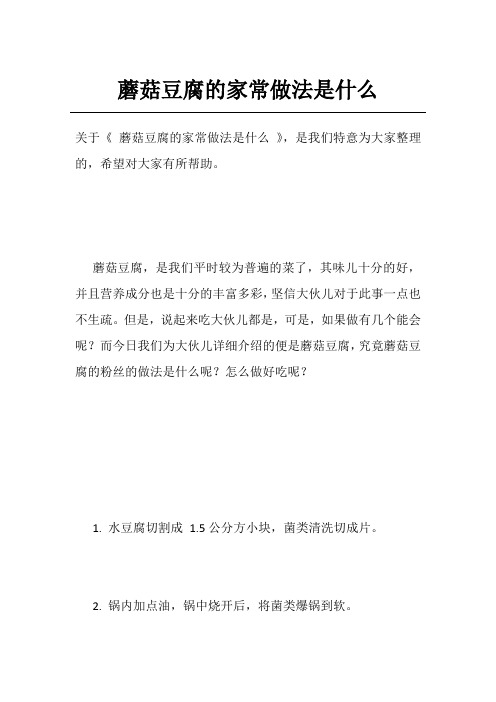 蘑菇豆腐的家常做法是什么

关于《 蘑菇豆腐的家常做法是什么 》，是我们特意为大家整理的，希望对大家有所帮助。

蘑菇豆腐，是我们平时较为普遍的菜了，其味儿十分的好，并且营养成分也是十分的丰富多彩，坚信大伙儿对于此事一点也不生疏。但是，说起来吃大伙儿都是，可是，如果做有几个能会呢？而今日我们为大伙儿详细介绍的便是蘑菇豆腐，究竟蘑菇豆腐的粉丝的做法是什么呢？怎么做好吃呢？

1. 水豆腐切割成 1.5 公分方小块，菌类清洗切成片。

2. 锅内加点油，锅中烧开后，将菌类爆锅到软。